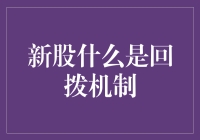 新股什么是回拨机制